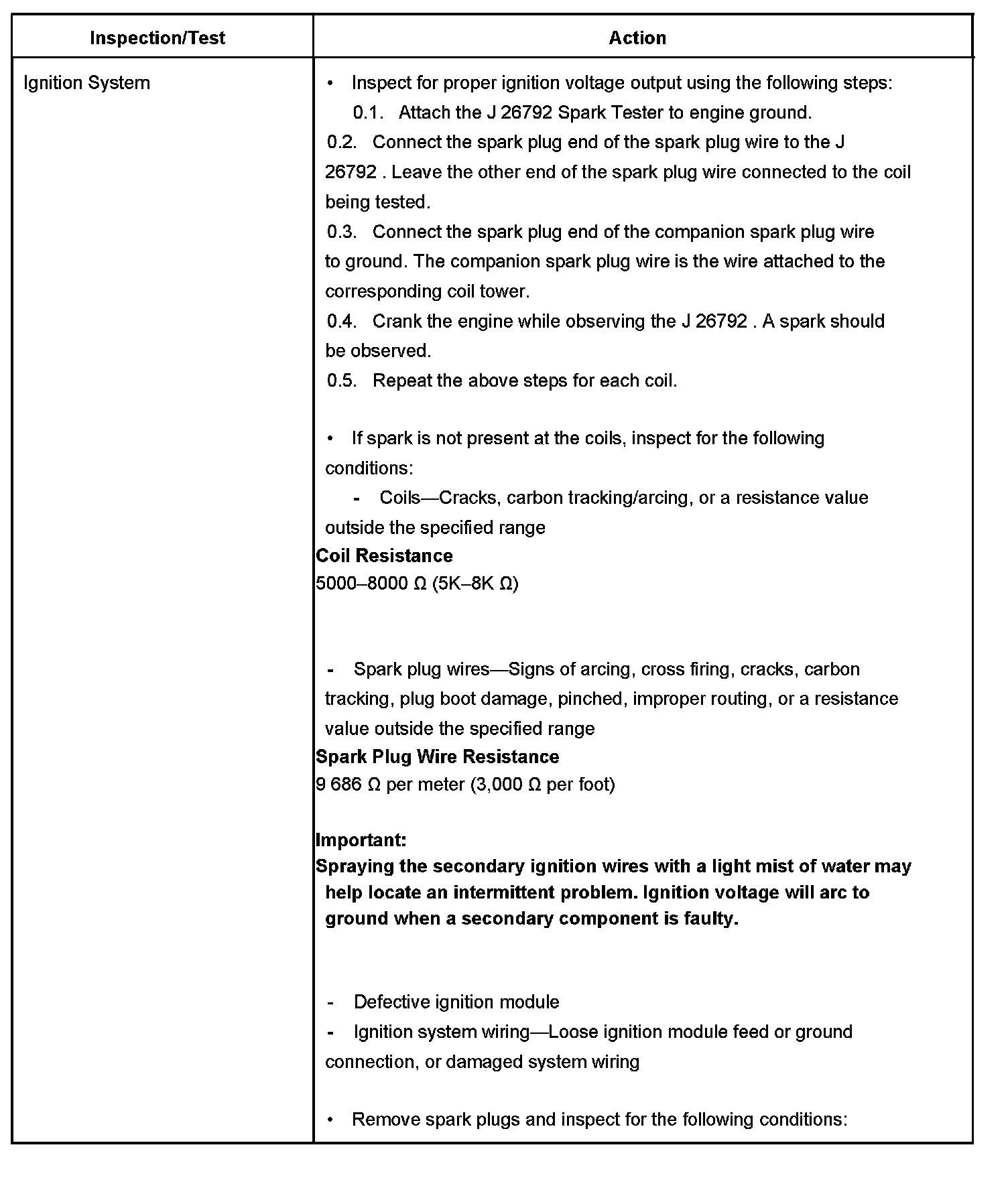 | Inspection/Test | Action |
|---|---|
| Ignition System | • Inspect for proper ignition voltage output using the following steps:<br>0.1. Attach the J 26792 Spark Tester to engine ground.<br>0.2. Connect the spark plug end of the spark plug wire to the J 26792 . Leave the other end of the spark plug wire connected to the coil being tested.<br>0.3. Connect the spark plug end of the companion spark plug wire to ground. The companion spark plug wire is the wire attached to the corresponding coil tower.<br>0.4. Crank the engine while observing the J 26792 . A spark should be observed.<br>0.5. Repeat the above steps for each coil.<br><br>• If spark is not present at the coils, inspect for the following conditions:<br>- Coils—Cracks, carbon tracking/arcing, or a resistance value outside the specified range<br>**Coil Resistance**<br>5000–8000 Ω (5K–8K Ω)<br><br>- Spark plug wires—Signs of arcing, cross firing, cracks, carbon tracking, plug boot damage, pinched, improper routing, or a resistance value outside the specified range<br>**Spark Plug Wire Resistance**<br>9 686 Ω per meter (3,000 Ω per foot)<br><br>**Important:**<br>**Spraying the secondary ignition wires with a light mist of water may help locate an intermittent problem. Ignition voltage will arc to ground when a secondary component is faulty.**<br><br>- Defective ignition module<br>- Ignition system wiring—Loose ignition module feed or ground connection, or damaged system wiring<br><br>• Remove spark plugs and inspect for the following conditions: |